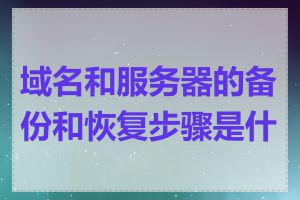 域名和服务器的备份和恢复步骤是什